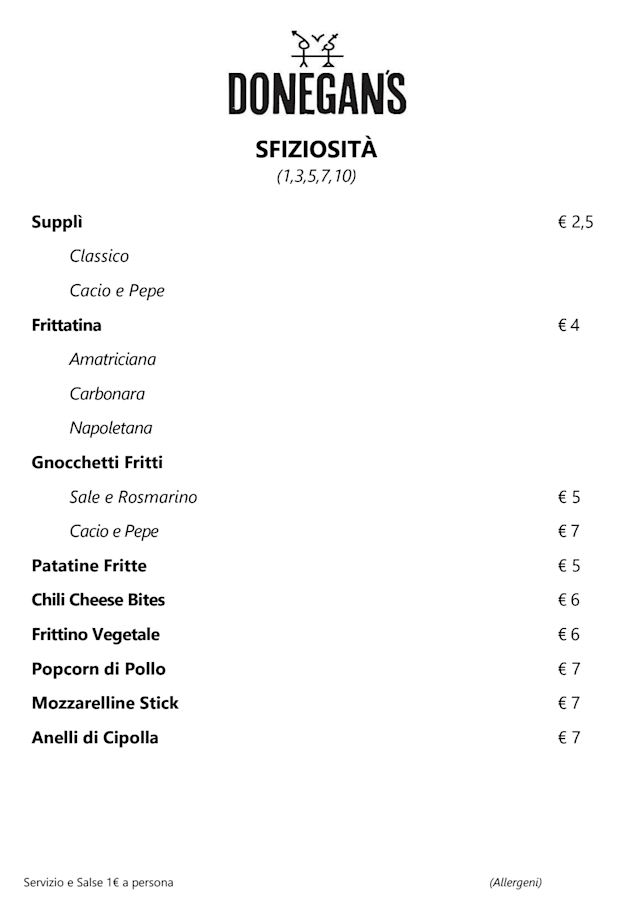 DONEGAN'S

SFIZIOSITÀ
(1,3,5,7,10)

Supplì € 2,5
Classico
Cacio e Pepe

Frittatina € 4
Amatriciana
Carbonara
Napoletana

Gnocchetti Fritti
Sale e Rosmarino € 5
Cacio e Pepe € 7

Patatine Fritte € 5

Chili Cheese Bites € 6

Frittino Vegetale € 6

Popcorn di Pollo € 7

Mozzarelline Stick € 7

Anelli di Cipolla € 7

Servizio e Salse 1€ a persona

(Allergeni)